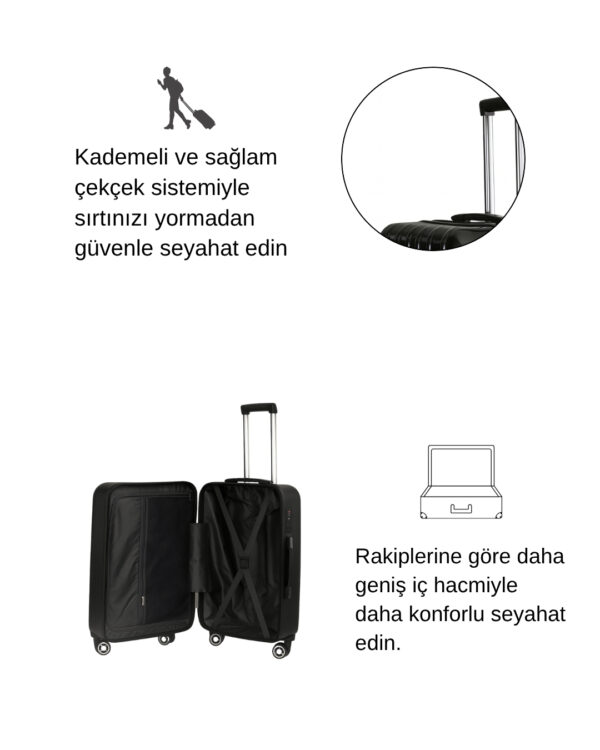 Kademeli ve sağlam çekçek sistemiyle sırtınızı yormadan güvenle seyahat edin

Rakiplerine göre daha geniş iç hacmiyle daha konforlu seyahat edin.